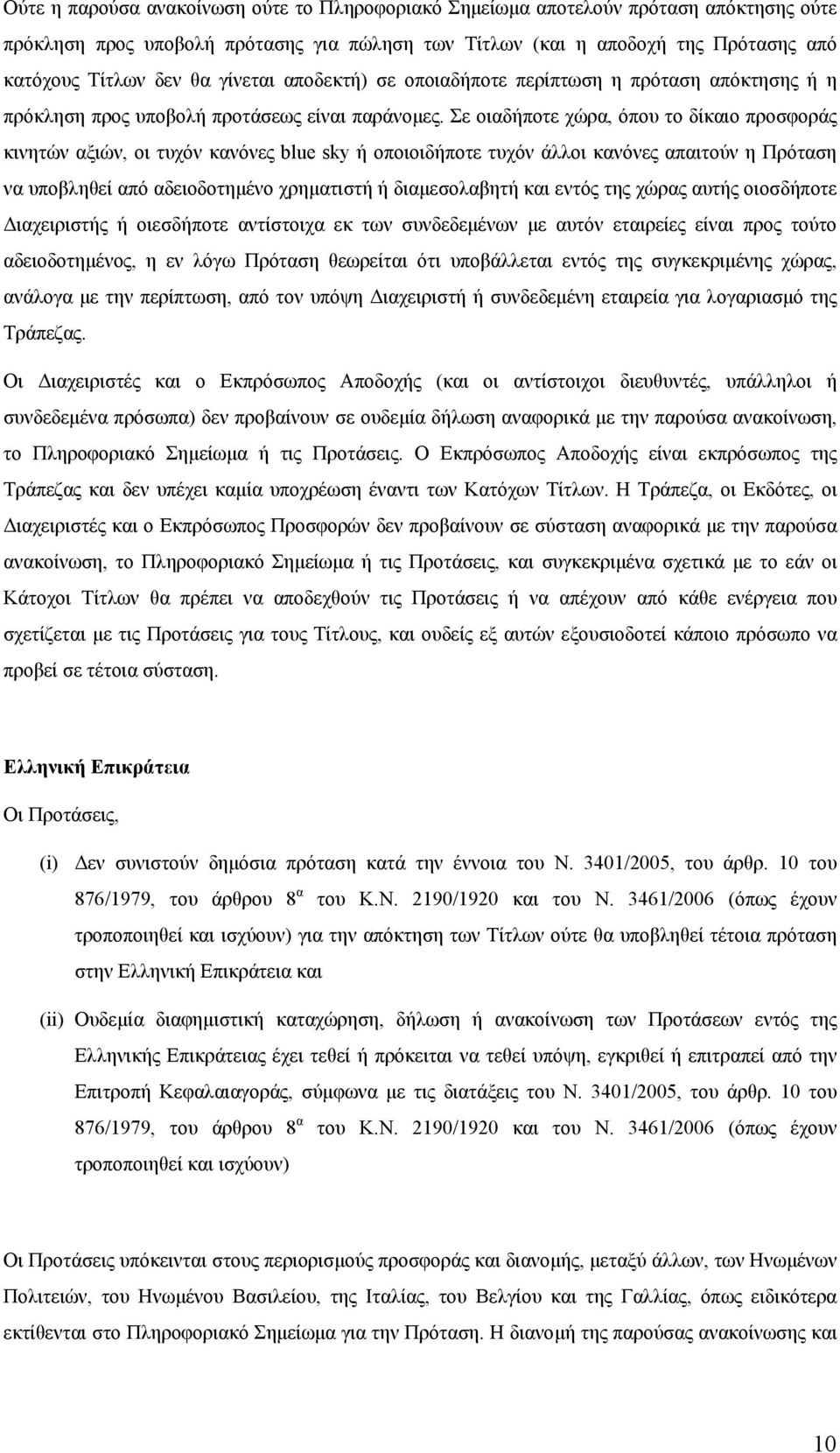 Ούτε η παρούσα ανακοίνωση ούτε το Πληροφοριακό Σημείωμα αποτελούν πρόταση απόκτησης ούτε πρόκληση προς υποβολή πρότασης για πώληση των Τίτλων (και η αποδοχή της Πρότασης από κατόχους Τίτλων δεν θα γίνεται αποδεκτή) σε οποιαδήποτε περίπτωση η πρόταση απόκτησης ή η πρόκληση προς υποβολή προτάσεως είναι παράνομες. Σε οιαδήποτε χώρα, όπου το δίκαιο προσφοράς κινητών αξιών, οι τυχόν κανόνες blue sky ή οποιοιδήποτε τυχόν άλλοι κανόνες απαιτούν η Πρόταση να υποβληθεί από αδειοδοτημένο χρηματιστή ή διαμεσολαβητή και εντός της χώρας αυτής οιοσδήποτε Διαχειριστής ή οιεσδήποτε αντίστοιχα εκ των συνδεδεμένων με αυτόν εταιρείες είναι προς τούτο αδειοδοτημένος, η εν λόγω Πρόταση θεωρείται ότι υποβάλλεται εντός της συγκεκριμένης χώρας, ανάλογα με την περίπτωση, από τον υπόψη Διαχειριστή ή συνδεδεμένη εταιρεία για λογαριασμό της Τράπεζας.

Οι Διαχειριστές και ο Εκπρόσωπος Αποδοχής (και οι αντίστοιχοι διευθυντές, υπάλληλοι ή συνδεδεμένα πρόσωπα) δεν προβαίνουν σε ουδεμία δήλωση αναφορικά με την παρούσα ανακοίνωση, το Πληροφοριακό Σημείωμα ή τις Προτάσεις. Ο Εκπρόσωπος Αποδοχής είναι εκπρόσωπος της Τράπεζας και δεν υπέχει καμία υποχρέωση έναντι των Κατόχων Τίτλων. Η Τράπεζα, οι Εκδότες, οι Διαχειριστές και ο Εκπρόσωπος Προσφορών δεν προβαίνουν σε σύσταση αναφορικά με την παρούσα ανακοίνωση, το Πληροφοριακό Σημείωμα ή τις Προτάσεις, και συγκεκριμένα σχετικά με το εάν οι Κάτοχοι Τίτλων θα πρέπει να αποδεχθούν τις Προτάσεις ή να απέχουν από κάθε ενέργεια που σχετίζεται με τις Προτάσεις για τους Τίτλους, και ουδείς εξ αυτών εξουσιοδοτεί κάποιο πρόσωπο να προβεί σε τέτοια σύσταση.

Ελληνική Επικράτεια

Οι Προτάσεις,

(i) Δεν συνιστούν δημόσια πρόταση κατά την έννοια του Ν. 3401/2005, του άρθρ. 10 του 876/1979, του άρθρου 8$^{α}$ του Κ.Ν. 2190/1920 και του Ν. 3461/2006 (όπως έχουν τροποποιηθεί και ισχύουν) για την απόκτηση των Τίτλων ούτε θα υποβληθεί τέτοια πρόταση στην Ελληνική Επικράτεια και

(ii) Ουδεμία διαφημιστική καταχώρηση, δήλωση ή ανακοίνωση των Προτάσεων εντός της Ελληνικής Επικράτειας έχει τεθεί ή πρόκειται να τεθεί υπόψη, εγκριθεί ή επιτραπεί από την Επιτροπή Κεφαλαιαγοράς, σύμφωνα με τις διατάξεις του Ν. 3401/2005, του άρθρ. 10 του 876/1979, του άρθρου 8$^{α}$ του Κ.Ν. 2190/1920 και του Ν. 3461/2006 (όπως έχουν τροποποιηθεί και ισχύουν)

Οι Προτάσεις υπόκεινται στους περιορισμούς προσφοράς και διανομής, μεταξύ άλλων, των Ηνωμένων Πολιτειών, του Ηνωμένου Βασιλείου, της Ιταλίας, του Βελγίου και της Γαλλίας, όπως ειδικότερα εκτίθενται στο Πληροφοριακό Σημείωμα για την Πρόταση. Η διανομή της παρούσας ανακοίνωσης και

10